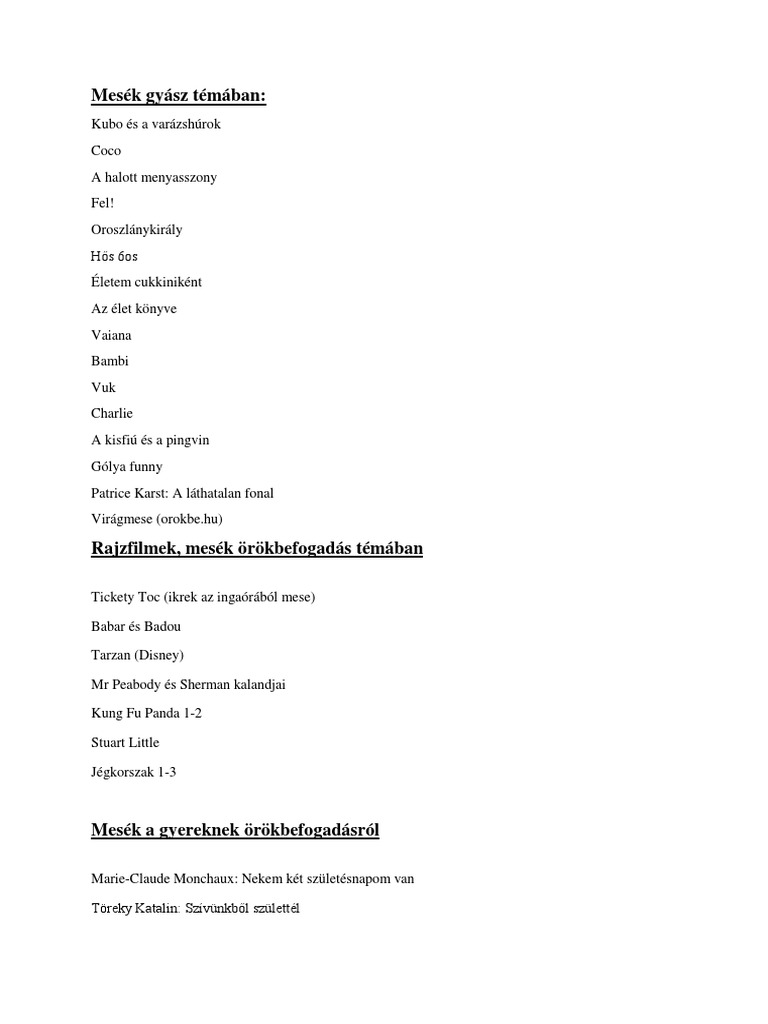 Mesék gyász témában:

Kubo és a varázshúrok

Coco

A halott menyasszony

Fel!

Oroszlánykirály

Hős 6os

Életem cukkiniként

Az élet könyve

Vaiana

Bambi

Vuk

Charlie

A kisfiú és a pingvin

Gólya funny

Patrice Karst: A láthatalan fonal

Virágmese (orokbe.hu)

Rajzfilmek, mesék örökbefogadás témában

Tickety Toc (ikrek az ingaórából mese)

Babar és Badou

Tarzan (Disney)

Mr Peabody és Sherman kalandjai

Kung Fu Panda 1-2

Stuart Little

Jégkorszak 1-3

Mesék a gyereknek örökbefogadásról

Marie-Claude Monchaux: Nekem két születésnapom van

Töreky Katalin: Szívünkből születtél